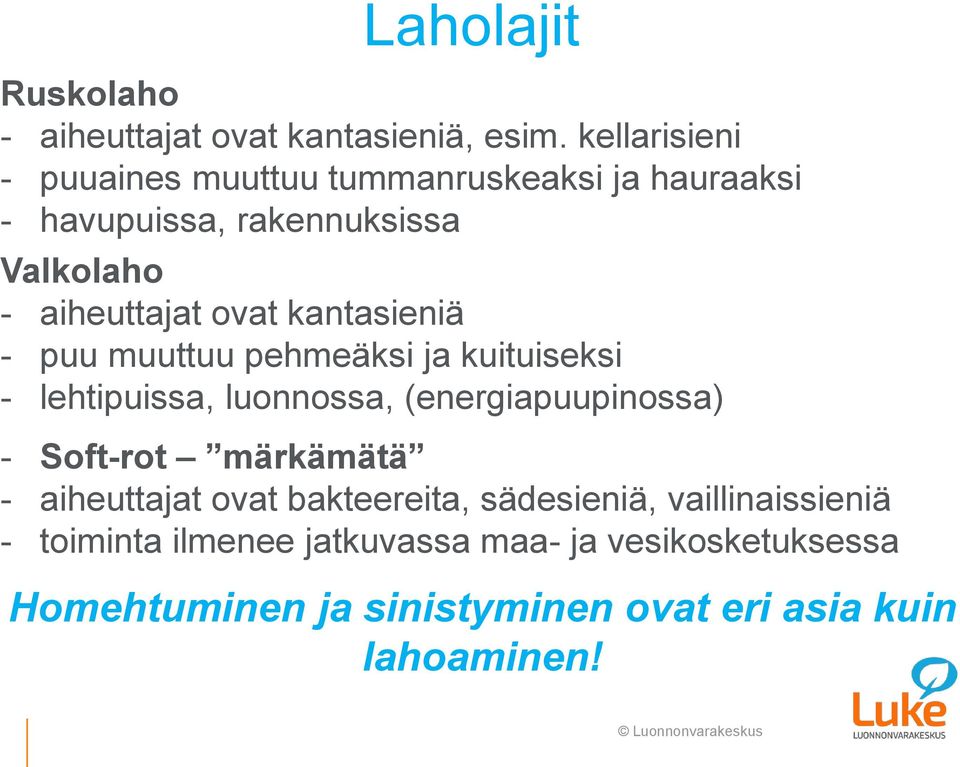 Laholajit

Ruskolaho
- aiheuttajat ovat kantasieniä, esim. kellarisieni
- puuaines muuttuu tummanruskeaksi ja hauraaksi
- havupuissa, rakennuksissa

Valkolaho
- aiheuttajat ovat kantasieniä
- puu muuttuu pehmeäksi ja kuituiseksi
- lehtipuissa, luonnossa, (energiapuupinossa)

- Soft-rot – ”märkämätä”
- aiheuttajat ovat bakteereita, sädesieniä, vaillinaissieniä
- toiminta ilmenee jatkuvassa maa- ja vesikosketuksessa

Homehtuminen ja sinistyminen ovat eri asia kuin lahoaminen!

© Luonnonvarakeskus

Luke
LUONNONVARAKESKUS